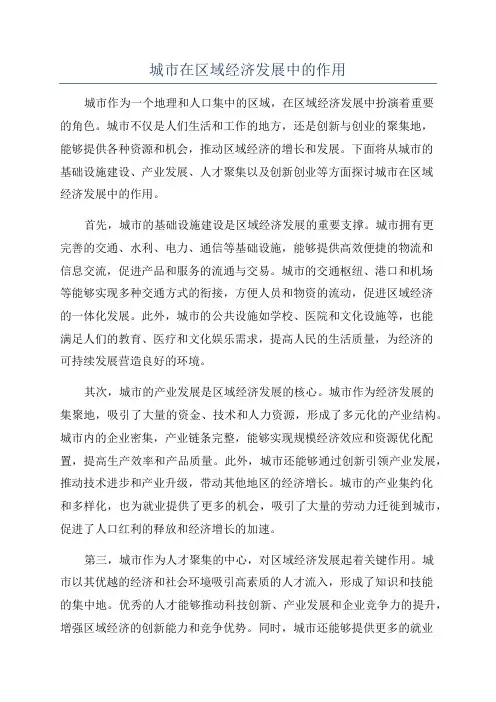 城市在区域经济发展中的作用

城市作为一个地理和人口集中的区域，在区域经济发展中扮演着重要的角色。城市不仅是人们生活和工作的地方，还是创新与创业的聚集地，能够提供各种资源和机会，推动区域经济的增长和发展。下面将从城市的基础设施建设、产业发展、人才聚集以及创新创业等方面探讨城市在区域经济发展中的作用。

首先，城市的基础设施建设是区域经济发展的重要支撑。城市拥有更完善的交通、水利、电力、通信等基础设施，能够提供高效便捷的物流和信息交流，促进产品和服务的流通与交易。城市的交通枢纽、港口和机场等能够实现多种交通方式的衔接，方便人员和物资的流动，促进区域经济的一体化发展。此外，城市的公共设施如学校、医院和文化设施等，也能满足人们的教育、医疗和文化娱乐需求，提高人民的生活质量，为经济的可持续发展营造良好的环境。

其次，城市的产业发展是区域经济发展的核心。城市作为经济发展的集聚地，吸引了大量的资金、技术和人力资源，形成了多元化的产业结构。城市内的企业密集，产业链条完整，能够实现规模经济效应和资源优化配置，提高生产效率和产品质量。此外，城市还能够通过创新引领产业发展，推动技术进步和产业升级，带动其他地区的经济增长。城市的产业集约化和多样化，也为就业提供了更多的机会，吸引了大量的劳动力迁徙到城市，促进了人口红利的释放和经济增长的加速。

第三，城市作为人才聚集的中心，对区域经济发展起着关键作用。城市以其优越的经济和社会环境吸引高素质的人才流入，形成了知识和技能的集中地。优秀的人才能够推动科技创新、产业发展和企业竞争力的提升，增强区域经济的创新能力和竞争优势。同时，城市还能够提供更多的就业